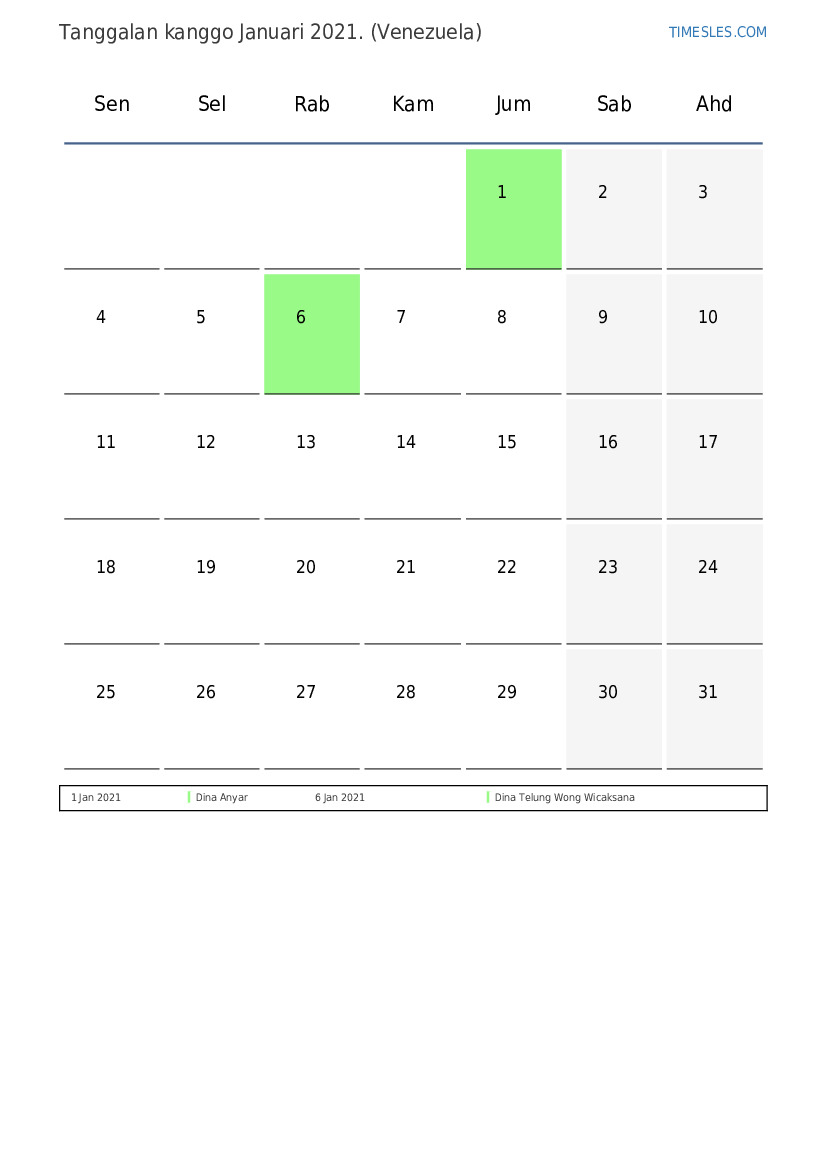 Tanggalan kanggo Januari 2021. (Venezuela)

TIMESLES.COM

| Sen | Sel | Rab | Kam | Jum | Sab | Ahd |
|---|---|---|---|---|---|---|
| | | | | 1 | 2 | 3 |
| 4 | 5 | 6 | 7 | 8 | 9 | 10 |
| 11 | 12 | 13 | 14 | 15 | 16 | 17 |
| 18 | 19 | 20 | 21 | 22 | 23 | 24 |
| 25 | 26 | 27 | 28 | 29 | 30 | 31 |

| 1 Jan 2021 | Dina Anyar | 6 Jan 2021 | Dina Telung Wong Wicaksana |
|---|---|---|---|